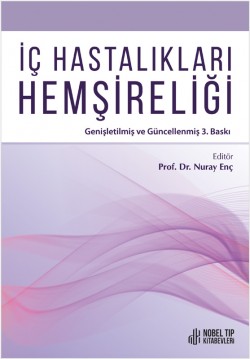 İÇ HASTALIKLARI HEMŞİRELİĞİ

Genişletilmiş ve Güncellenmiş 3. Baskı

Editör
Prof. Dr. Nuray Enç

NOBEL TIP KİTABEVLERİ